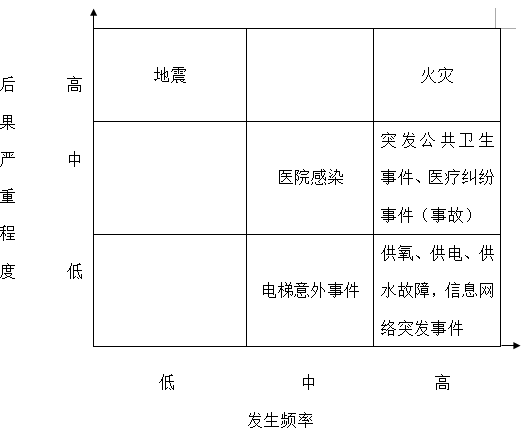 后果严重程度

| | | | |
|---|---|---|---|
| 高 | 地震 | | 火灾 |
| 中 | | 医院感染 | 突发公共卫生事件、医疗纠纷事件（事故） |
| 低 | | 电梯意外事件 | 供氧、供电、供水故障，信息网络突发事件 |
| | 低 | 中 | 高 |

发生频率